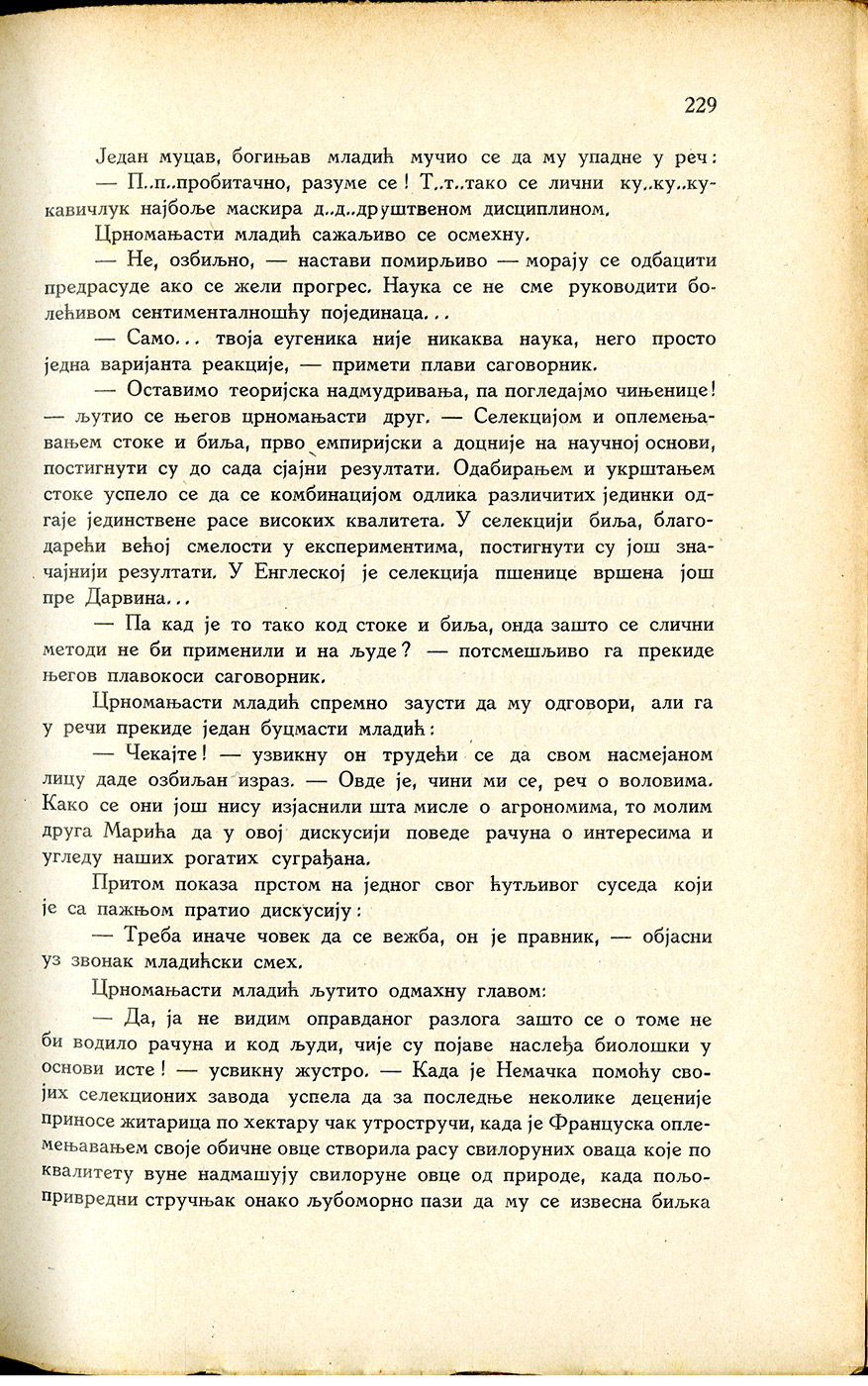 229

Један муцав, богињав младић мучио се да му упадне у реч:

— П..п..пробитачно, разуме се! Т..т..тако се лични ку..ку..кукавичлук најбоље маскира д..д..друштвеном дисциплином.

Црномањасти младић сажаљиво се осмехну.

— Не, озбиљно, — настави помирљиво — морају се одбацити предрасуде ако се жели прогрес. Наука се не сме руководити болећивом сентименталношћу појединаца...

— Само... твоја еугеника није никаква наука, него просто једна варијанта реакције, — примети плави саговорник.

— Оставимо теоријска надмудривања, па погледајмо чињенице! — љутио се његов црномањасти друг. — Селекцијом и оплемењавањем стоке и биља, прво емпиријски а доцније на научној основи, постигнути су до сада сјајни резултати. Одабирањем и укрштањем стоке успело се да се комбинацијом одлика различитих јединки одгаје јединствене расе високих квалитета. У селекцији биља, благодарећи већој смелости у експериментима, постигнути су још значајнији резултати. У Енглеској је селекција пшенице вршена још пре Дарвина...

— Па кад је то тако код стоке и биља, онда зашто се слични методи не би применили и на људе? — потсмешљиво га прекиде његов плавокоси саговорник.

Црномањасти младић спремно заусти да му одговори, али га у речи прекиде један буцмасти младић:

— Чекајте! — узвикну он трудећи се да свом насмејаном лицу даде озбиљан израз. — Овде је, чини ми се, реч о воловима. Како се они још нису изјаснили шта мисле о агрономима, то молим друга Марића да у овој дискусији поведе рачуна о интересима и угледу наших рогатих суграђана.

Притом показа прстом на једног свог ћутљивог суседа који је са пажњом пратио дискусију:

— Треба иначе човек да се вежба, он је правник, — објасни уз звонак младићски смех.

Црномањасти младић љутито одмахну главом:

— Да, ја не видим оправданог разлога зашто се о томе не би водило рачуна и код људи, чије су појаве наслеђа биолошки у основи исте! — усвикну жустро. — Када је Немачка помоћу својих селекционих завода успела да за последње неколике деценије приносе житарица по хектару чак утростручи, када је Француска оплемењавањем своје обичне овце створила расу свилоруних оваца које по квалитету вуне надмашују свилоруне овце од природе, када пољопривредни стручњак онако љубоморно пази да му се извесна биљка